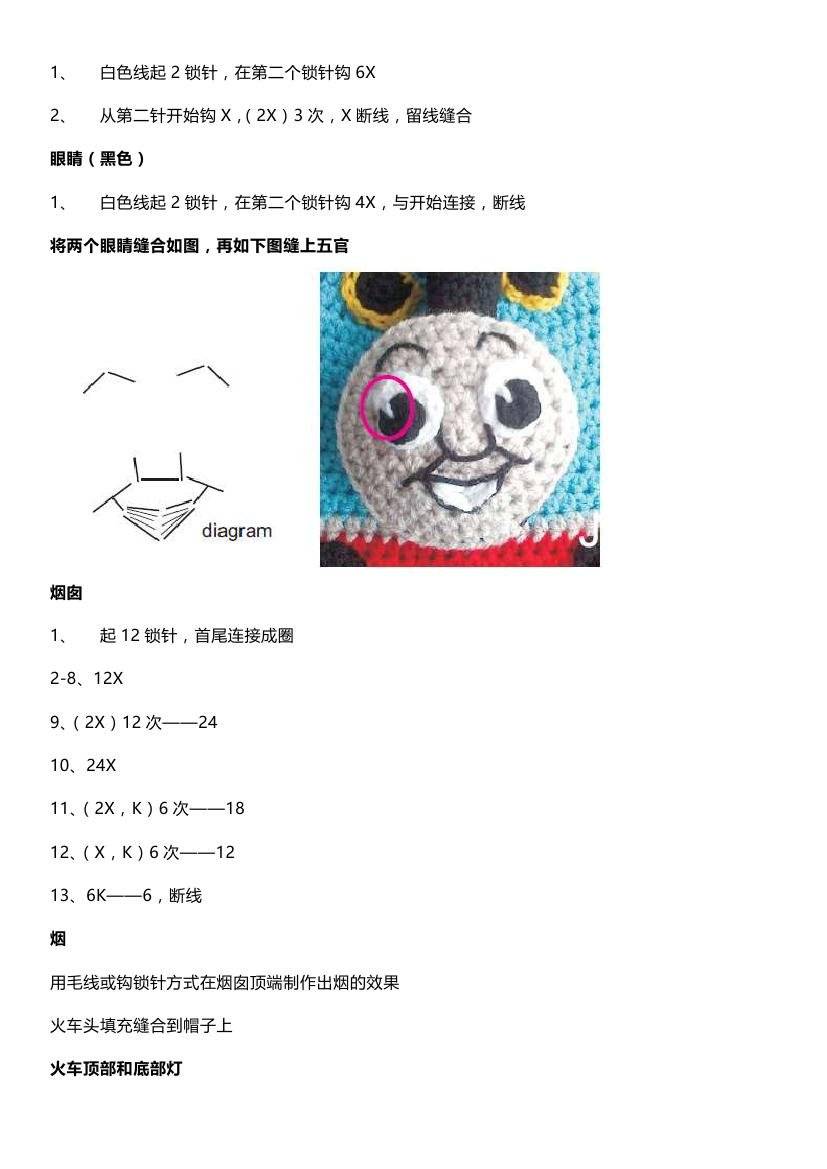 1、 白色线起 2 锁针，在第二个锁针钩 6X

2、 从第二针开始钩 X，（2X）3 次，X 断线，留线缝合

眼睛（黑色）

1、 白色线起 2 锁针，在第二个锁针钩 4X，与开始连接，断线

将两个眼睛缝合如图，再如下图缝上五官

diagram

烟囱

1、 起 12 锁针，首尾连接成圈

2-8、12X

9、（2X）12 次——24

10、24X

11、（2X，K）6 次——18

12、（X，K）6 次——12

13、6K——6，断线

烟

用毛线或钩锁针方式在烟囱顶端制作出烟的效果

火车头填充缝合到帽子上

火车顶部和底部灯